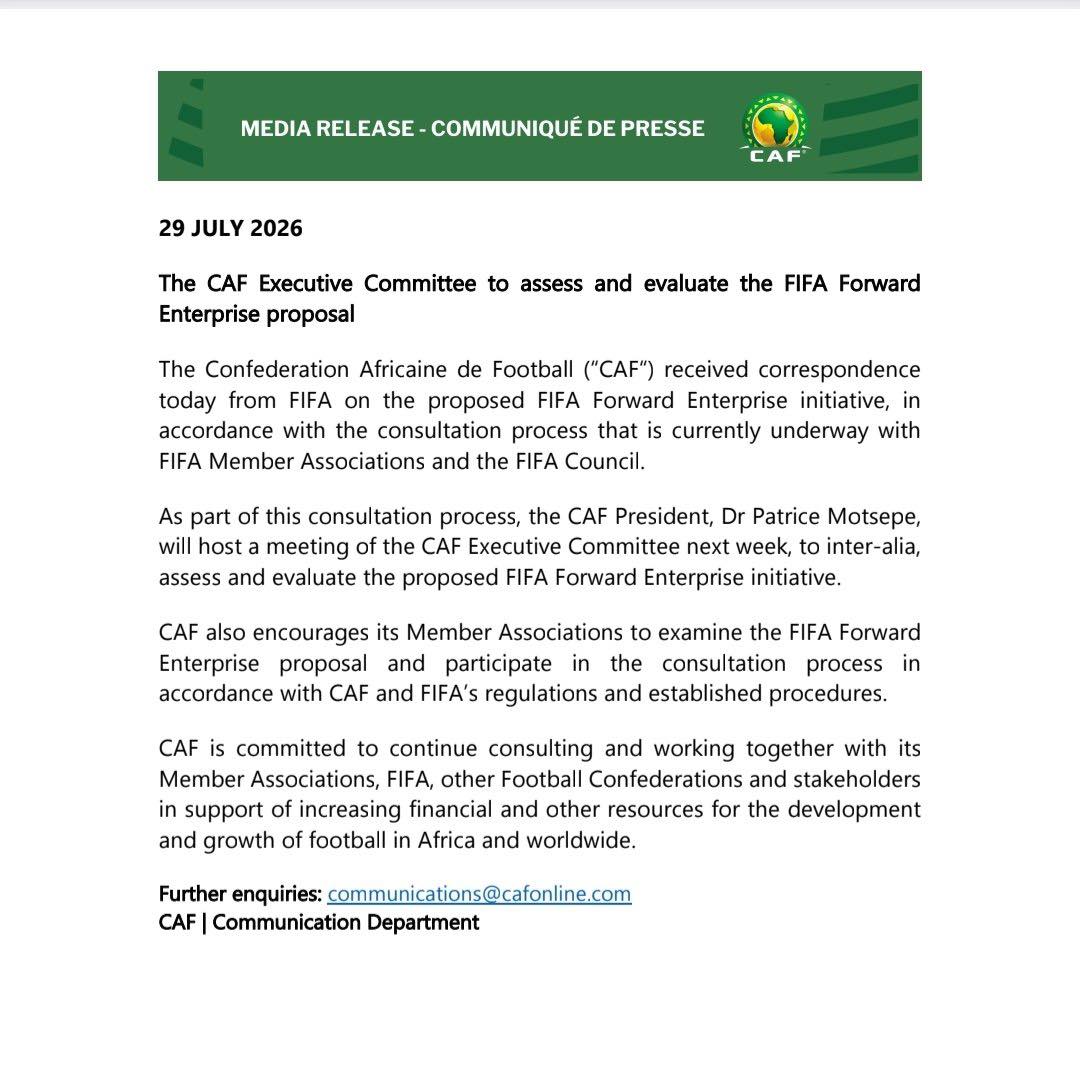 MEDIA RELEASE - COMMUNIQUÉ DE PRESSE

CAF

29 JULY 2026

The CAF Executive Committee to assess and evaluate the FIFA Forward Enterprise proposal

The Confederation Africaine de Football ("CAF") received correspondence today from FIFA on the proposed FIFA Forward Enterprise initiative, in accordance with the consultation process that is currently underway with FIFA Member Associations and the FIFA Council.

As part of this consultation process, the CAF President, Dr Patrice Motsepe, will host a meeting of the CAF Executive Committee next week, to inter-alia, assess and evaluate the proposed FIFA Forward Enterprise initiative.

CAF also encourages its Member Associations to examine the FIFA Forward Enterprise proposal and participate in the consultation process in accordance with CAF and FIFA's regulations and established procedures.

CAF is committed to continue consulting and working together with its Member Associations, FIFA, other Football Confederations and stakeholders in support of increasing financial and other resources for the development and growth of football in Africa and worldwide.

Further enquiries: communications@cafonline.com
CAF | Communication Department